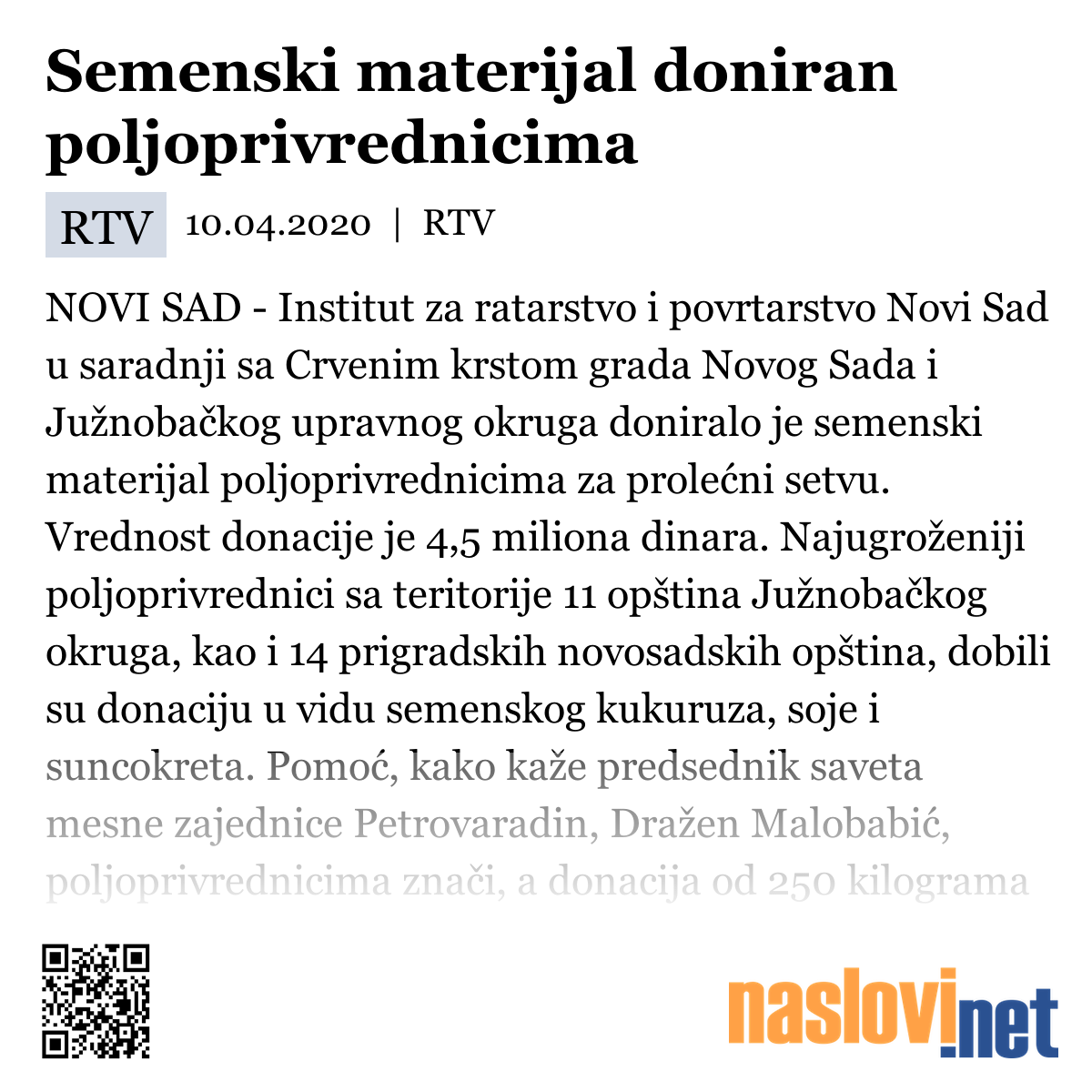 Semenski materijal doniran poljoprivrednicima

RTV 10.04.2020 | RTV

NOVI SAD - Institut za ratarstvo i povrtarstvo Novi Sad u saradnji sa Crvenim krstom grada Novog Sada i Južnobačkog upravnog okruga doniralo je semenski materijal poljoprivrednicima za prolećni setvu. Vrednost donacije je 4,5 miliona dinara. Najugroženiji poljoprivrednici sa teritorije 11 opština Južnobačkog okruga, kao i 14 prigradskih novosadskih opština, dobili su donaciju u vidu semenskog kukuruza, soje i suncokreta. Pomoć, kako kaže predsednik saveta mesne zajednice Petrovaradin, Dražen Malobabić, poljoprivrednicima znači, a donacija od 250 kilograma

naslovi.net